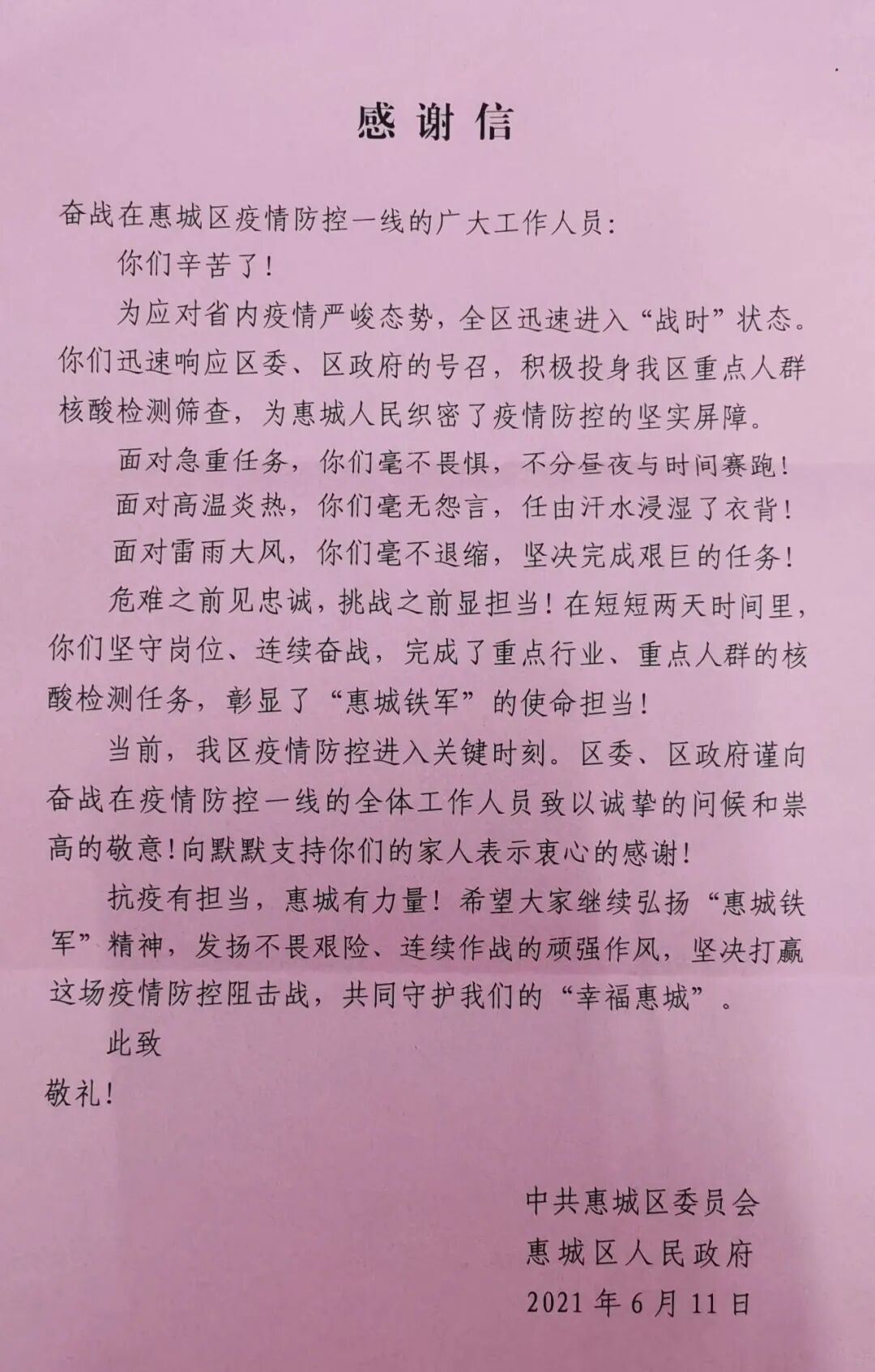 感谢信

奋战在惠城区疫情防控一线的广大工作人员：

你们辛苦了！

为应对省内疫情严峻态势，全区迅速进入“战时”状态。你们迅速响应区委、区政府的号召，积极投身我区重点人群核酸检测筛查，为惠城人民织密了疫情防控的坚实屏障。

面对急重任务，你们毫不畏惧，不分昼夜与时间赛跑！

面对高温炎热，你们毫无怨言，任由汗水浸湿了衣背！

面对雷雨大风，你们毫不退缩，坚决完成艰巨的任务！

危难之前见忠诚，挑战之前显担当！在短短两天时间里，你们坚守岗位、连续奋战，完成了重点行业、重点人群的核酸检测任务，彰显了“惠城铁军”的使命担当！

当前，我区疫情防控进入关键时刻。区委、区政府谨向奋战在疫情防控一线的全体工作人员致以诚挚的问候和崇高的敬意！向默默支持你们的家人表示衷心的感谢！

抗疫有担当，惠城有力量！希望大家继续弘扬“惠城铁军”精神，发扬不畏艰险、连续作战的顽强作风，坚决打赢这场疫情防控阻击战，共同守护我们的“幸福惠城”。

此致

敬礼！

中共惠城区委员会

惠城区人民政府

2021年6月11日